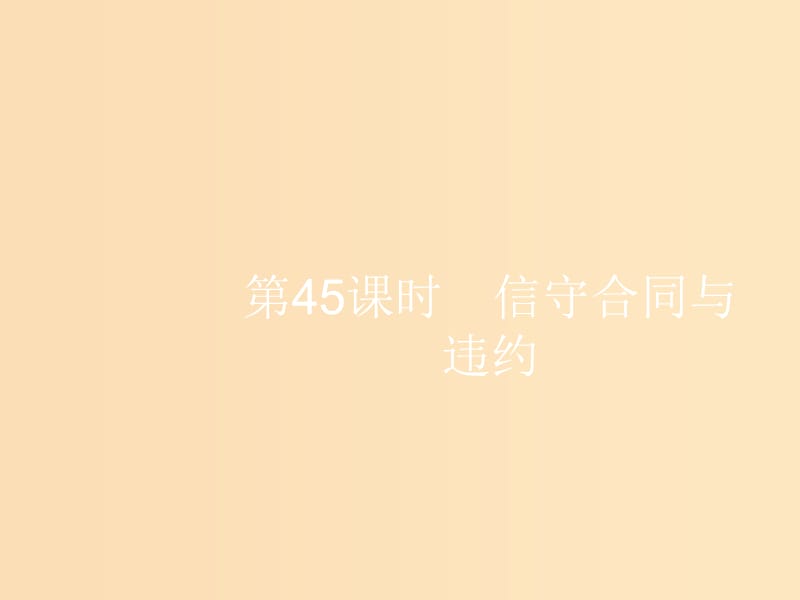 第45课时　信守合同与违约